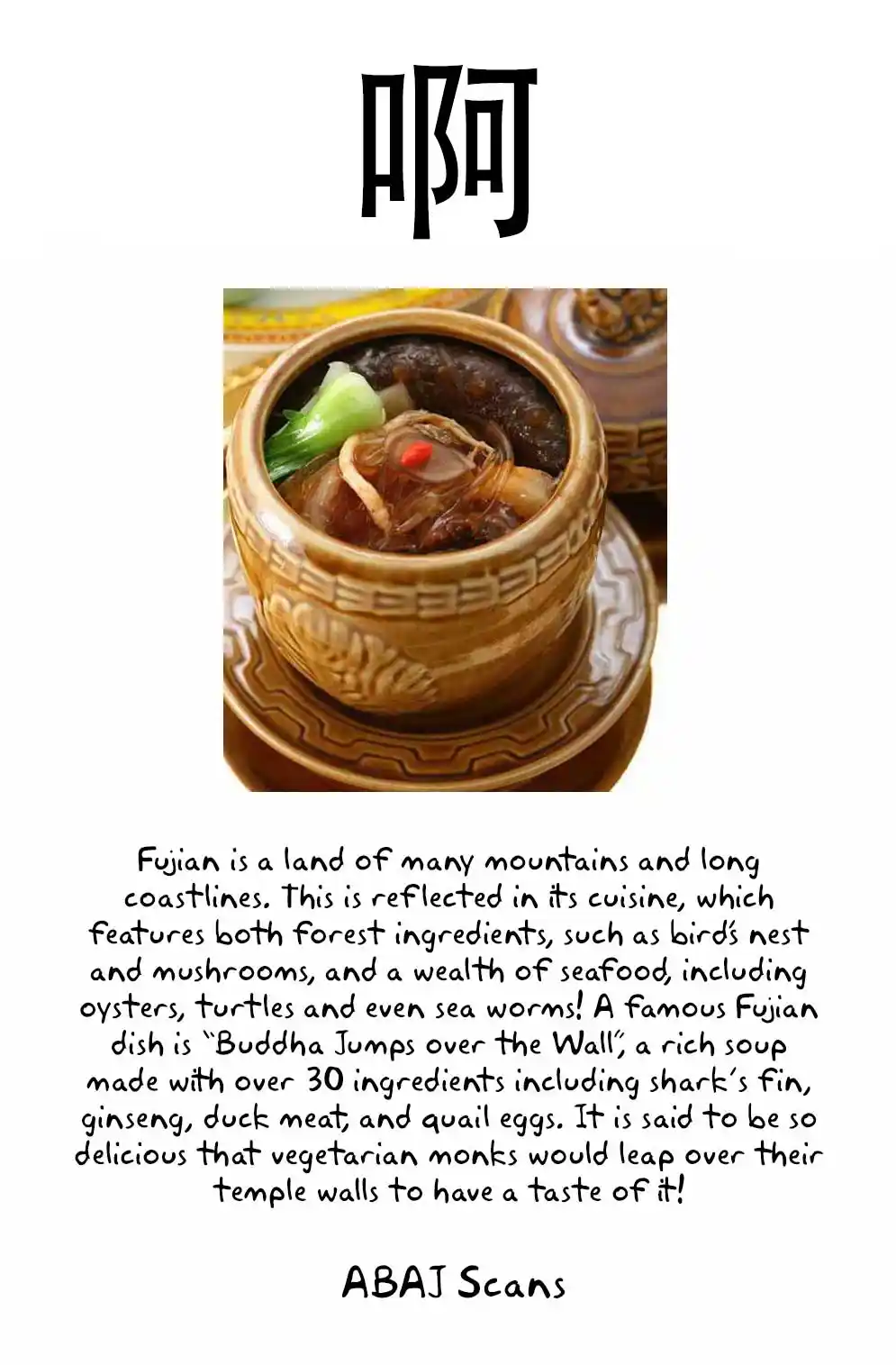 啊

Fujian is a land of many mountains and long coastlines. This is reflected in its cuisine, which features both forest ingredients, such as bird's nest and mushrooms, and a wealth of seafood, including oysters, turtles and even sea worms! A famous Fujian dish is "Buddha Jumps over the Wall", a rich soup made with over 30 ingredients including shark's fin, ginseng, duck meat, and quail eggs. It is said to be so delicious that vegetarian monks would leap over their temple walls to have a taste of it!

ABAJ Scans